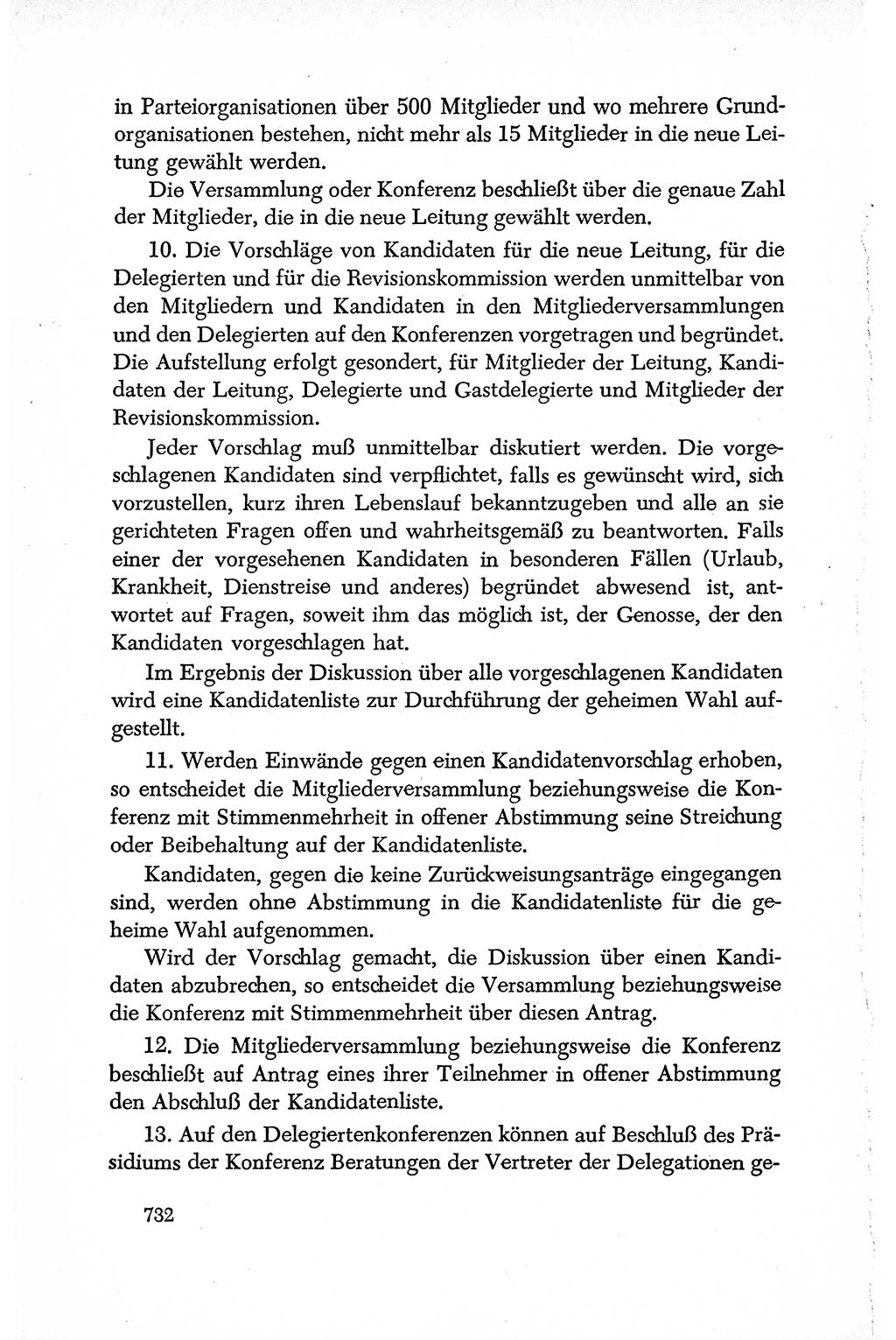 in Parteiorganisationen über 500 Mitglieder und wo mehrere Grundorganisationen bestehen, nicht mehr als 15 Mitglieder in die neue Leitung gewählt werden.

Die Versammlung oder Konferenz beschließt über die genaue Zahl der Mitglieder, die in die neue Leitung gewählt werden.

10. Die Vorschläge von Kandidaten für die neue Leitung, für die Delegierten und für die Revisionskommission werden unmittelbar von den Mitgliedern und Kandidaten in den Mitgliederversammlungen und den Delegierten auf den Konferenzen vorgetragen und begründet. Die Aufstellung erfolgt gesondert, für Mitglieder der Leitung, Kandidaten der Leitung, Delegierte und Gastdelegierte und Mitglieder der Revisionskommission.

Jeder Vorschlag muß unmittelbar diskutiert werden. Die vorgeschlagenen Kandidaten sind verpflichtet, falls es gewünscht wird, sich vorzustellen, kurz ihren Lebenslauf bekanntzugeben und alle an sie gerichteten Fragen offen und wahrheitsgemäß zu beantworten. Falls einer der vorgesehenen Kandidaten in besonderen Fällen (Urlaub, Krankheit, Dienstreise und anderes) begründet abwesend ist, antwortet auf Fragen, soweit ihm das möglich ist, der Genosse, der den Kandidaten vorgeschlagen hat.

Im Ergebnis der Diskussion über alle vorgeschlagenen Kandidaten wird eine Kandidatenliste zur Durchführung der geheimen Wahl aufgestellt.

11. Werden Einwände gegen einen Kandidatenvorschlag erhoben, so entscheidet die Mitgliederversammlung beziehungsweise die Konferenz mit Stimmenmehrheit in offener Abstimmung seine Streichung oder Beibehaltung auf der Kandidatenliste.

Kandidaten, gegen die keine Zurückweisungsanträge eingegangen sind, werden ohne Abstimmung in die Kandidatenliste für die geheime Wahl aufgenommen.

Wird der Vorschlag gemacht, die Diskussion über einen Kandidaten abzubrechen, so entscheidet die Versammlung beziehungsweise die Konferenz mit Stimmenmehrheit über diesen Antrag.

12. Die Mitgliederversammlung beziehungsweise die Konferenz beschließt auf Antrag eines ihrer Teilnehmer in offener Abstimmung den Abschluß der Kandidatenliste.

13. Auf den Delegiertenkonferenzen können auf Beschluß des Präsidiums der Konferenz Beratungen der Vertreter der Delegationen ge-

732